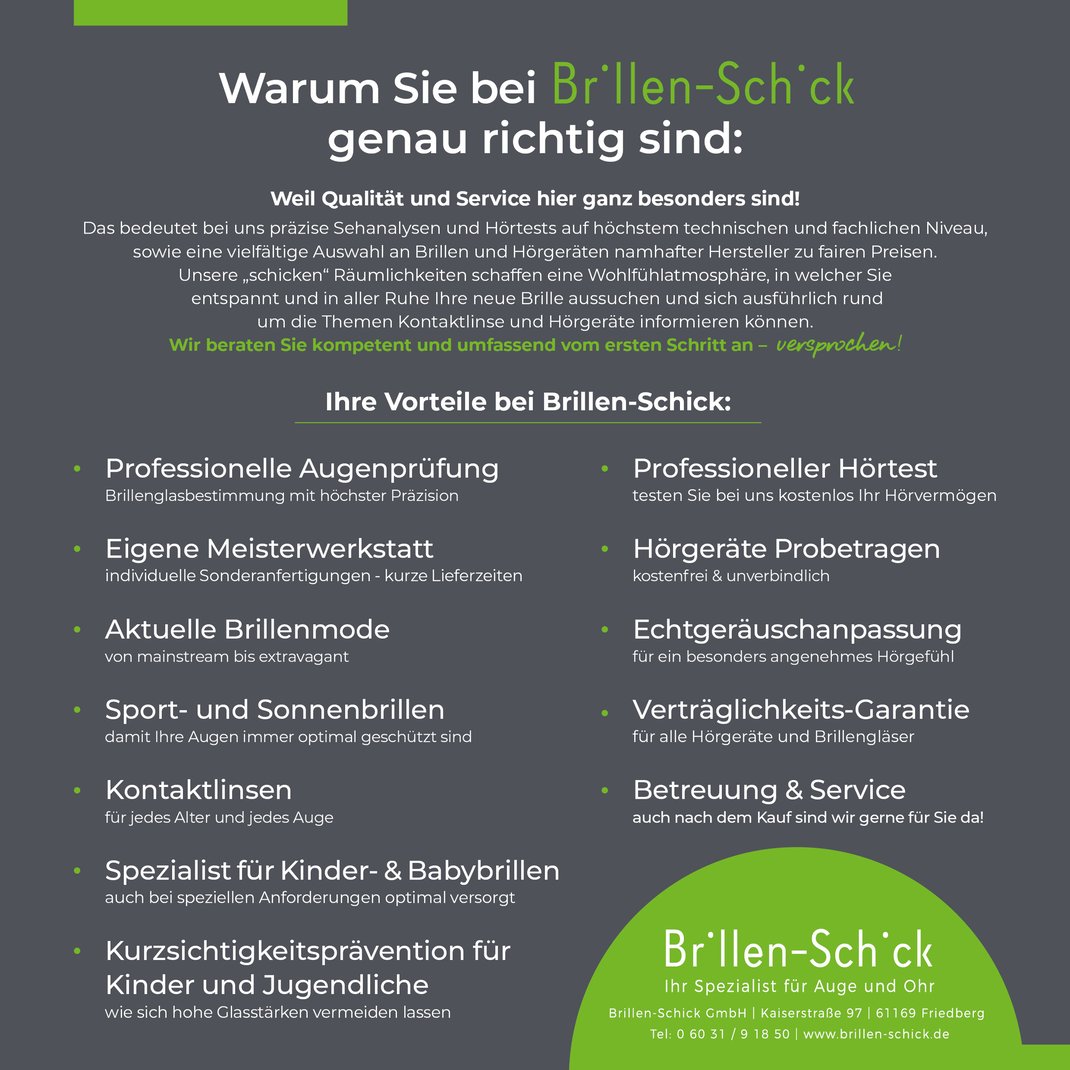 Warum Sie bei Brillen-Schick genau richtig sind:

Weil Qualität und Service hier ganz besonders sind!
Das bedeutet bei uns präzise Sehanalysen und Hörtests auf höchstem technischen und fachlichen Niveau, sowie eine vielfältige Auswahl an Brillen und Hörgeräten namhafter Hersteller zu fairen Preisen. Unsere „schicken“ Räumlichkeiten schaffen eine Wohlfühlatmosphäre, in welcher Sie entspannt und in aller Ruhe Ihre neue Brille aussuchen und sich ausführlich rund um die Themen Kontaktlinse und Hörgeräte informieren können.
Wir beraten Sie kompetent und umfassend vom ersten Schritt an – versprochen!

Ihre Vorteile bei Brillen-Schick:

• Professionelle Augenprüfung
Brillenglasbestimmung mit höchster Präzision

• Eigene Meisterwerkstatt
individuelle Sonderanfertigungen - kurze Lieferzeiten

• Aktuelle Brillenmode
von mainstream bis extravagant

• Sport- und Sonnenbrillen
damit Ihre Augen immer optimal geschützt sind

• Kontaktlinsen
für jedes Alter und jedes Auge

• Spezialist für Kinder- & Babybrillen
auch bei speziellen Anforderungen optimal versorgt

• Kurzsichtigkeitsprävention für Kinder und Jugendliche
wie sich hohe Glasstärken vermeiden lassen

• Professioneller Hörtest
testen Sie bei uns kostenlos Ihr Hörvermögen

• Hörgeräte Probetragen
kostenfrei & unverbindlich

• Echtgeräuschanpassung
für ein besonders angenehmes Hörgefühl

• Verträglichkeits-Garantie
für alle Hörgeräte und Brillengläser

• Betreuung & Service
auch nach dem Kauf sind wir gerne für Sie da!

Brillen-Schick
Ihr Spezialist für Auge und Ohr
Brillen-Schick GmbH | Kaiserstraße 97 | 61169 Friedberg
Tel: 0 60 31 / 9 18 50 | www.brillen-schick.de